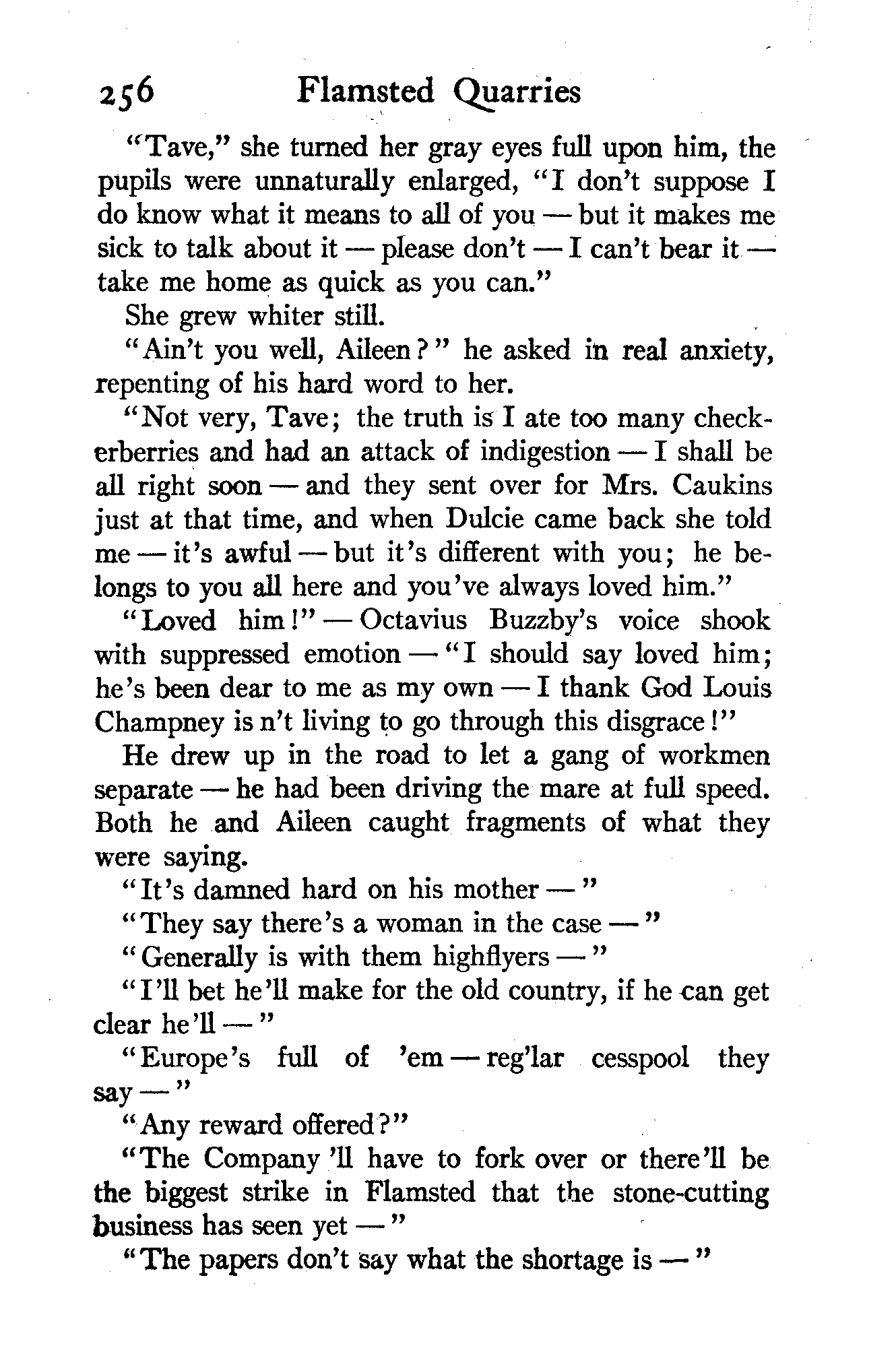 256 Flamsted Quarries

"Tave," she turned her gray eyes full upon him, the pupils were unnaturally enlarged, "I don't suppose I do know what it means to all of you — but it makes me sick to talk about it — please don't — I can't bear it — take me home as quick as you can."

She grew whiter still.

"Ain't you well, Aileen?" he asked in real anxiety, repenting of his hard word to her.

"Not very, Tave; the truth is I ate too many checkerberries and had an attack of indigestion — I shall be all right soon — and they sent over for Mrs. Caukins just at that time, and when Dulcie came back she told me — it's awful — but it's different with you; he belongs to you all here and you've always loved him."

"Loved him!" — Octavius Buzzby's voice shook with suppressed emotion — "I should say loved him; he's been dear to me as my own — I thank God Louis Champney is n't living to go through this disgrace!"

He drew up in the road to let a gang of workmen separate — he had been driving the mare at full speed. Both he and Aileen caught fragments of what they were saying.

"It's damned hard on his mother — "

"They say there's a woman in the case — "

"Generally is with them highflyers — "

"I'll bet he'll make for the old country, if he can get clear he'll — "

"Europe's full of 'em — reg'lar cesspool they say — "

"Any reward offered?"

"The Company 'll have to fork over or there'll be the biggest strike in Flamsted that the stone-cutting business has seen yet — "

"The papers don't say what the shortage is — "